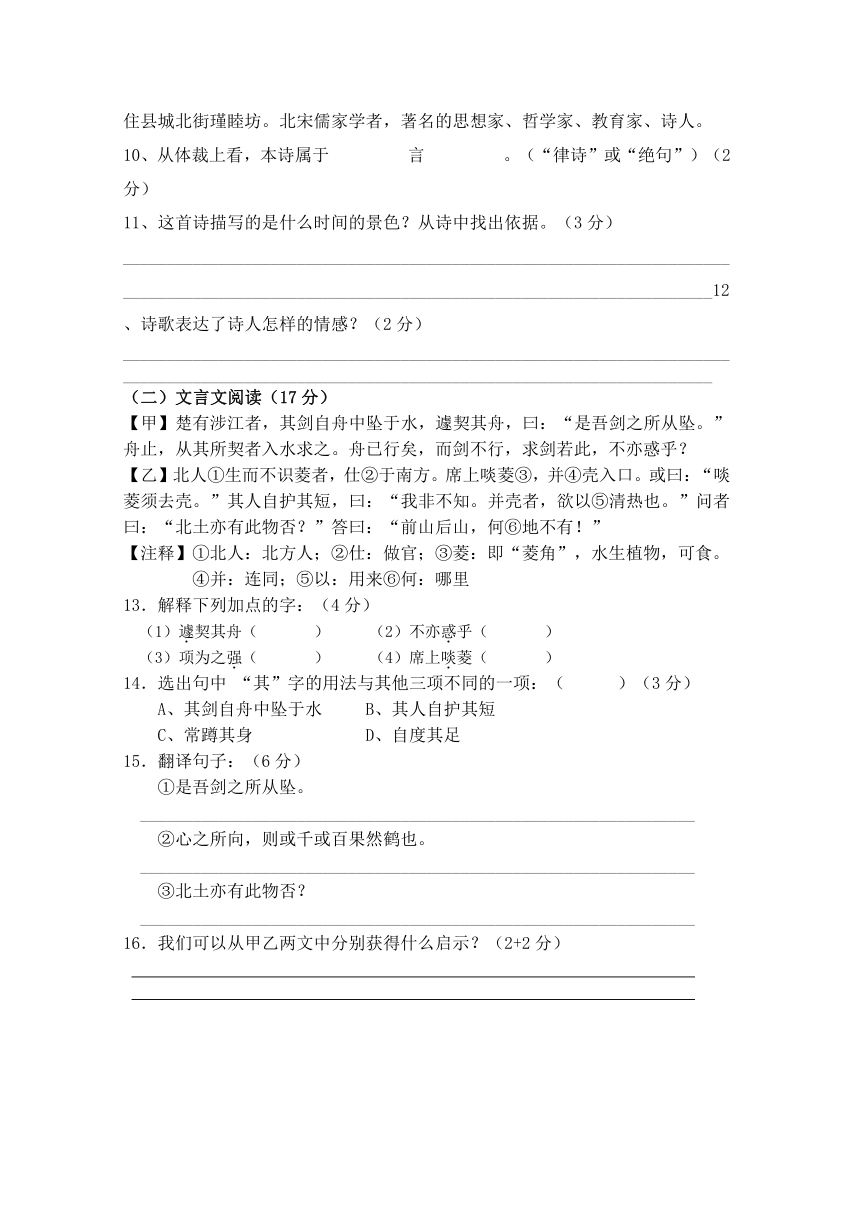 住县城北街瑾睦坊。北宋儒家学者，著名的思想家、哲学家、教育家、诗人。

10、从体裁上看，本诗属于　　　　言　　　　。（“律诗”或“绝句”）（2分）

11、这首诗描写的是什么时间的景色？从诗中找出依据。（3分）

12、诗歌表达了诗人怎样的情感？（2分）

（二）文言文阅读（17分）

【甲】楚有涉江者，其剑自舟中坠于水，遽契其舟，曰：“是吾剑之所从坠。”舟止，从其所契者入水求之。舟已行矣，而剑不行，求剑若此，不亦惑乎？

【乙】北人①生而不识菱者，仕②于南方。席上啖菱③，并④壳入口。或曰：“啖菱须去壳。”其人自护其短，曰：“我非不知。并壳者，欲以⑤清热也。”问者曰：“北土亦有此物否？”答曰：“前山后山，何⑥地不有！”

【注释】①北人：北方人；②仕：做官；③菱：即“菱角”，水生植物，可食。④并：连同；⑤以：用来⑥何：哪里

13．解释下列加点的字：（4分）

（1）遽契其舟（　　　）　（2）不亦惑乎（　　　）

（3）项为之强（　　　）　（4）席上啖菱（　　　）

14．选出句中 “其”字的用法与其他三项不同的一项：（　　　）（3分）

A、其剑自舟中坠于水　　B、其人自护其短

C、常蹲其身　　　　　　D、自度其足

15．翻译句子：（6分）

①是吾剑之所从坠。

②心之所向，则或千或百果然鹤也。

③北土亦有此物否？

16．我们可以从甲乙两文中分别获得什么启示？（2+2分）